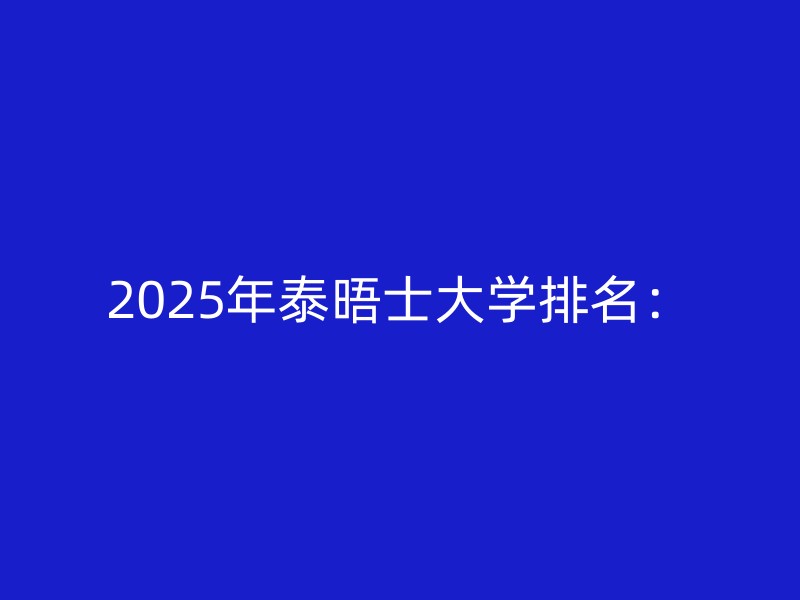 2025年泰晤士大学排名：